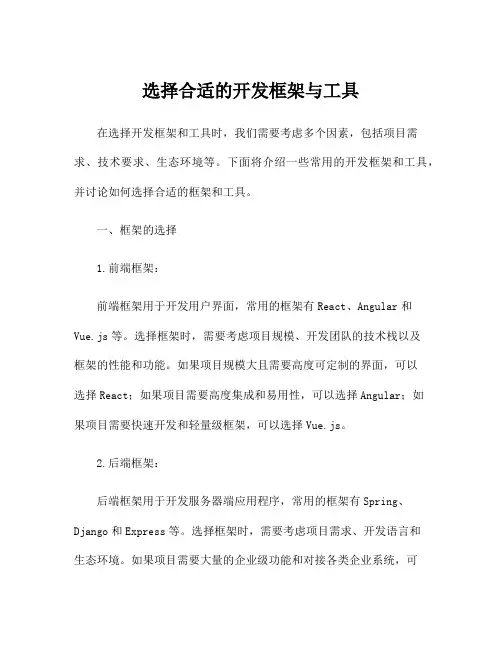 选择合适的开发框架与工具

在选择开发框架和工具时，我们需要考虑多个因素，包括项目需求、技术要求、生态环境等。下面将介绍一些常用的开发框架和工具，并讨论如何选择合适的框架和工具。

一、框架的选择

1.前端框架：

前端框架用于开发用户界面，常用的框架有 React、Angular 和 Vue.js 等。选择框架时，需要考虑项目规模、开发团队的技术栈以及框架的性能和功能。如果项目规模大且需要高度可定制的界面，可以选择 React；如果项目需要高度集成和易用性，可以选择 Angular；如果项目需要快速开发和轻量级框架，可以选择 Vue.js。

2.后端框架：

后端框架用于开发服务器端应用程序，常用的框架有 Spring、Django 和 Express 等。选择框架时，需要考虑项目需求、开发语言和生态环境。如果项目需要大量的企业级功能和对接各类企业系统，可